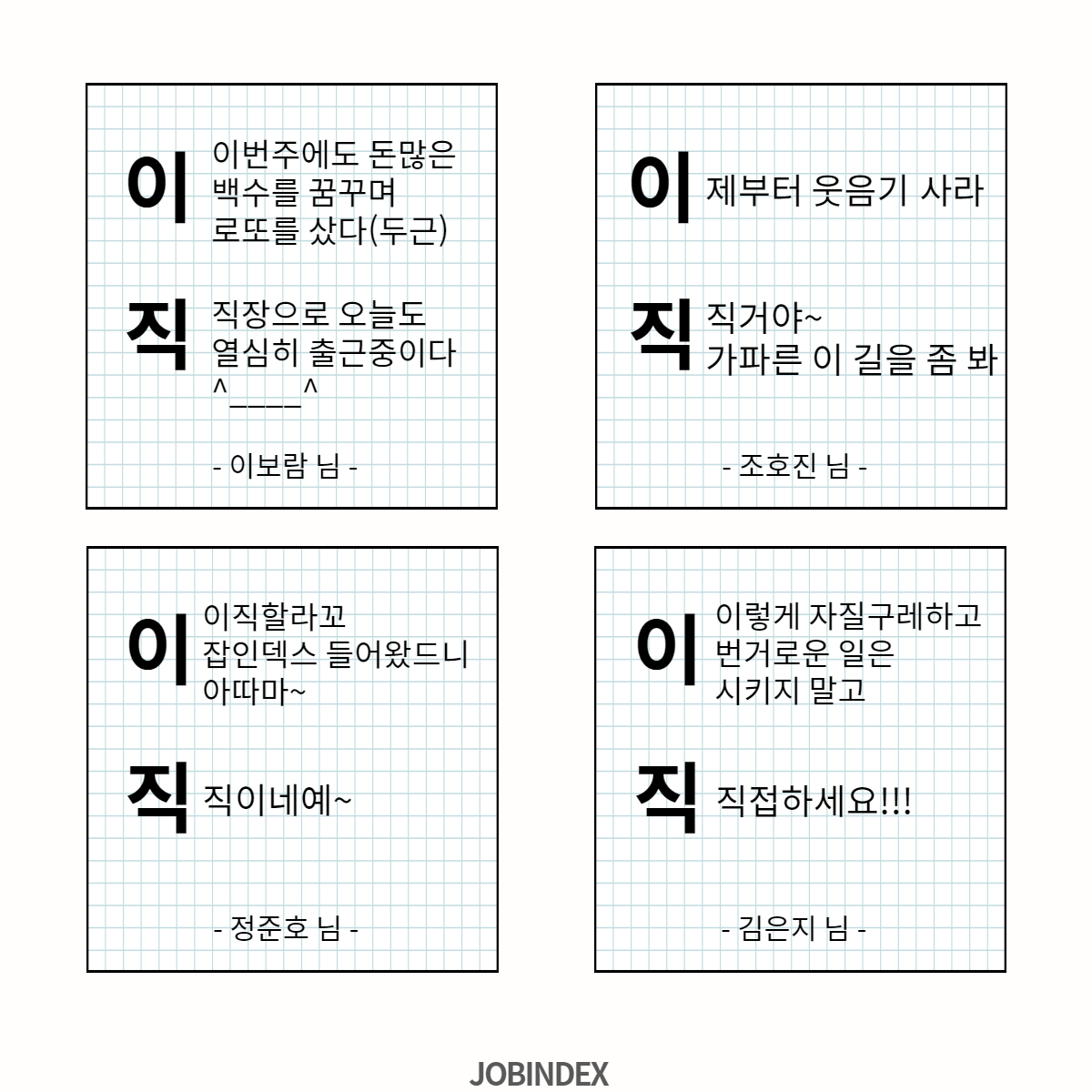 이 이번주에도 돈많은 백수를 꿈꾸며 로또를 샀다(두근)

직 직장으로 오늘도 열심히 출근중이다 ^____^

- 이보람 님 -

이 제부터 웃음기 사라

직 직거야~ 가파른 이 길을 좀 봐

- 조호진 님 -

이 이직할라꼬 잡인덱스 들어왔드니 아따마~

직 직이네예~

- 정준호 님 -

이 이렇게 자질구레하고 번거로운 일은 시키지 말고

직 직접하세요!!!

- 김은지 님 -

JOBINDEX